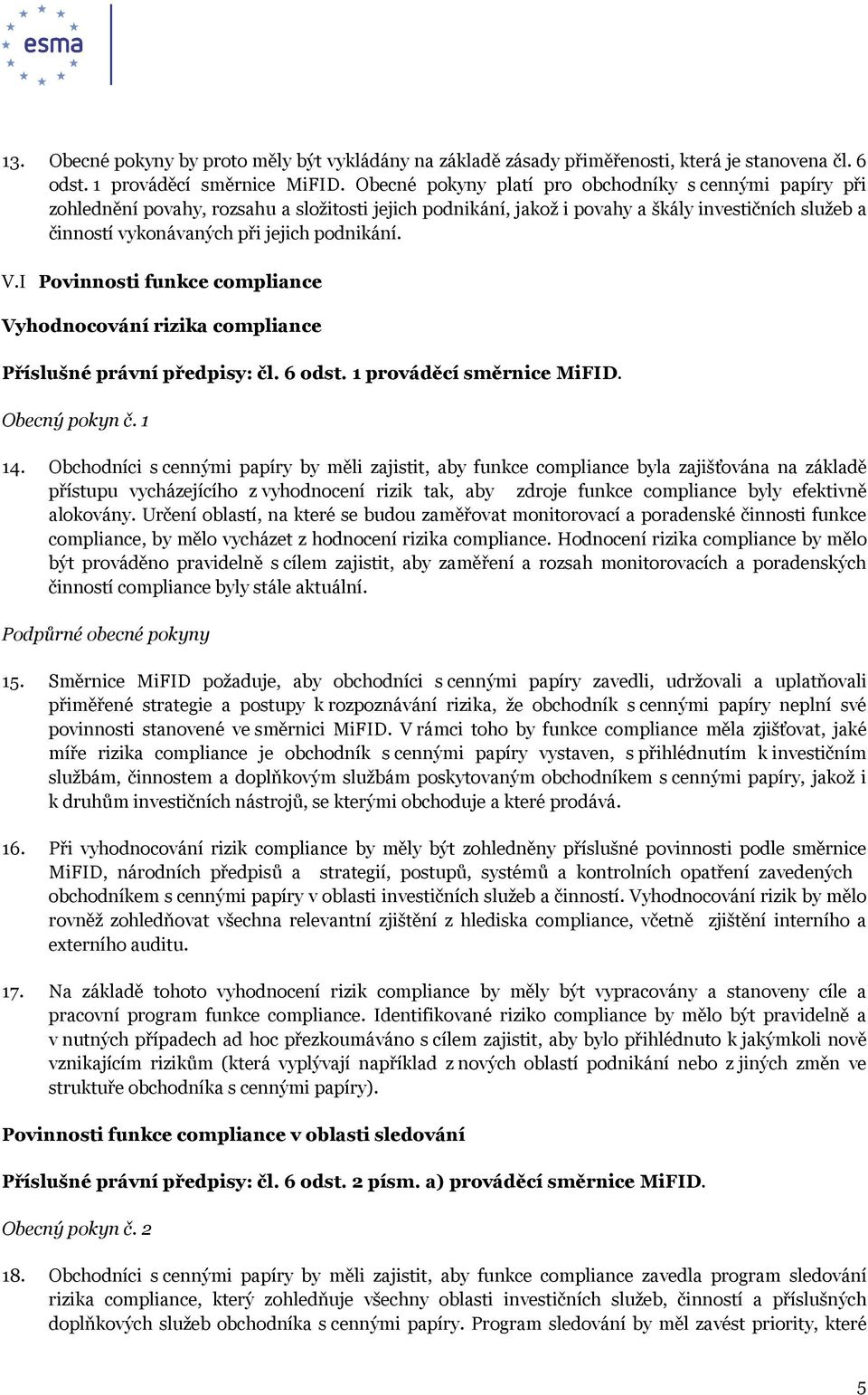 esma

13. Obecné pokyny by proto měly být vykládány na základě zásady přiměřenosti, která je stanovena čl. 6 odst. 1 prováděcí směrnice MiFID. Obecné pokyny platí pro obchodníky s cennými papíry při zohlednění povahy, rozsahu a složitosti jejich podnikání, jakož i povahy a škály investičních služeb a činností vykonávaných při jejich podnikání.

V.I Povinnosti funkce compliance

Vyhodnocování rizika compliance

Příslušné právní předpisy: čl. 6 odst. 1 prováděcí směrnice MiFID.

Obecný pokyn č. 1

14. Obchodníci s cennými papíry by měli zajistit, aby funkce compliance byla zajišťována na základě přístupu vycházejícího z vyhodnocení rizik tak, aby zdroje funkce compliance byly efektivně alokovány. Určení oblastí, na které se budou zaměřovat monitorovací a poradenské činnosti funkce compliance, by mělo vycházet z hodnocení rizika compliance. Hodnocení rizika compliance by mělo být prováděno pravidelně s cílem zajistit, aby zaměření a rozsah monitorovacích a poradenských činností compliance byly stále aktuální.

Podpůrné obecné pokyny

15. Směrnice MiFID požaduje, aby obchodníci s cennými papíry zavedli, udržovali a uplatňovali přiměřené strategie a postupy k rozpoznávání rizika, že obchodník s cennými papíry neplní své povinnosti stanovené ve směrnici MiFID. V rámci toho by funkce compliance měla zjišťovat, jaké míře rizika compliance je obchodník s cennými papíry vystaven, s přihlédnutím k investičním službám, činnostem a doplňkovým službám poskytovaným obchodníkem s cennými papíry, jakož i k druhům investičních nástrojů, se kterými obchoduje a které prodává.

16. Při vyhodnocování rizik compliance by měly být zohledněny příslušné povinnosti podle směrnice MiFID, národních předpisů a strategií, postupů, systémů a kontrolních opatření zavedených obchodníkem s cennými papíry v oblasti investičních služeb a činností. Vyhodnocování rizik by mělo rovněž zohledňovat všechna relevantní zjištění z hlediska compliance, včetně zjištění interního a externího auditu.

17. Na základě tohoto vyhodnocení rizik compliance by měly být vypracovány a stanoveny cíle a pracovní program funkce compliance. Identifikované riziko compliance by mělo být pravidelně a v nutných případech ad hoc přezkoumáváno s cílem zajistit, aby bylo přihlédnuto k jakýmkoli nově vznikajícím rizikům (která vyplývají například z nových oblastí podnikání nebo z jiných změn ve struktuře obchodníka s cennými papíry).

Povinnosti funkce compliance v oblasti sledování

Příslušné právní předpisy: čl. 6 odst. 2 písm. a) prováděcí směrnice MiFID.

Obecný pokyn č. 2

18. Obchodníci s cennými papíry by měli zajistit, aby funkce compliance zavedla program sledování rizika compliance, který zohledňuje všechny oblasti investičních služeb, činností a příslušných doplňkových služeb obchodníka s cennými papíry. Program sledování by měl zavést priority, které

5